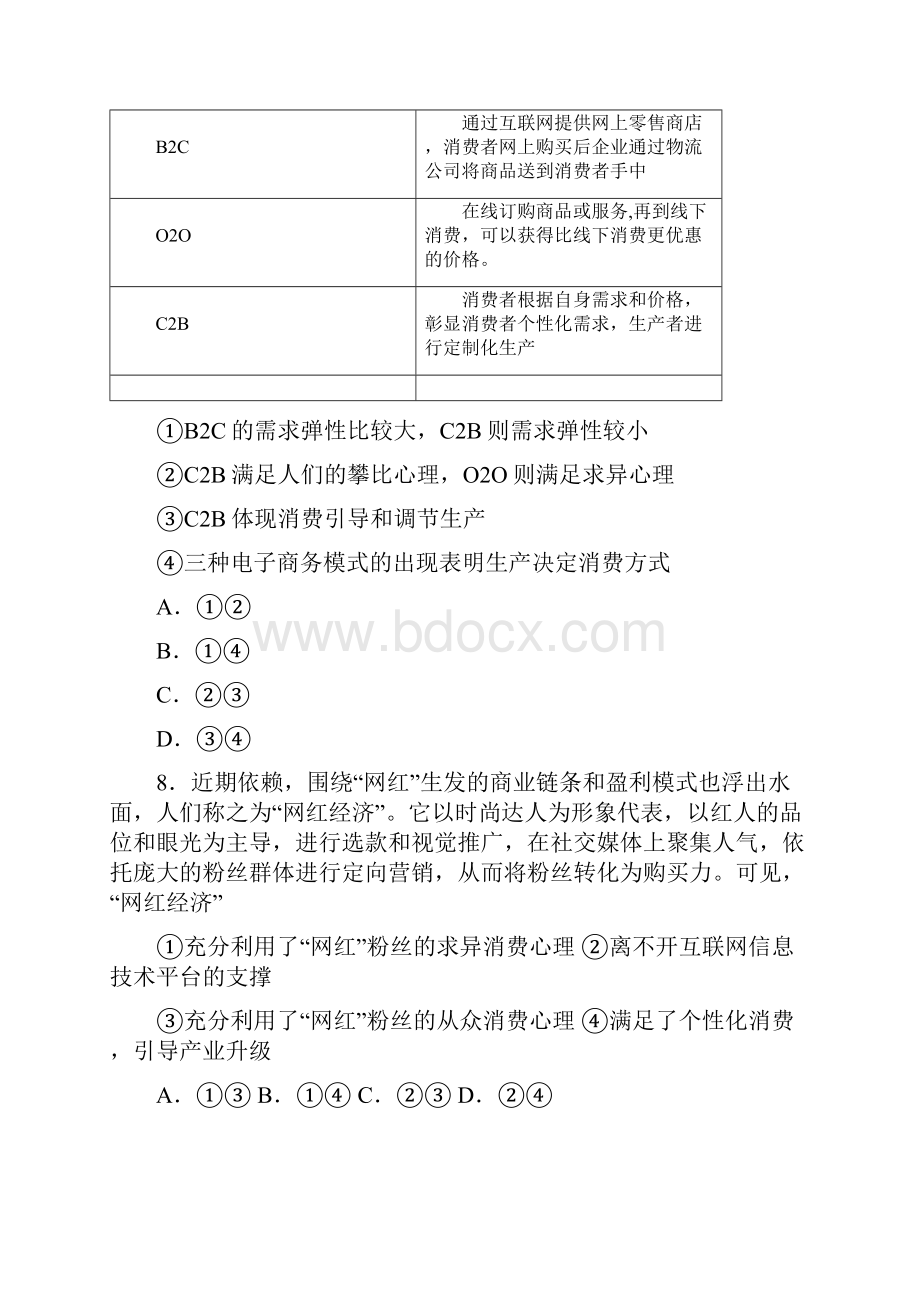 | | |
|---|---|
| B2C | 通过互联网提供网上零售商店，消费者网上购买后企业通过物流公司将商品送到消费者手中 |
| O2O | 在线订购商品或服务,再到线下消费，可以获得比线下消费更优惠的价格。 |
| C2B | 消费者根据自身需求和价格，彰显消费者个性化需求，生产者进行定制化生产 |
| | |

①B2C 的需求弹性比较大，C2B 则需求弹性较小

②C2B 满足人们的攀比心理，O2O 则满足求异心理

③C2B 体现消费引导和调节生产

④三种电子商务模式的出现表明生产决定消费方式

A．①②

B．①④

C．②③

D．③④

www.bdocx.com

8．近期依赖，围绕“网红”生发的商业链条和盈利模式也浮出水面，人们称之为“网红经济”。它以时尚达人为形象代表，以红人的品位和眼光为主导，进行选款和视觉推广，在社交媒体上聚集人气，依托庞大的粉丝群体进行定向营销，从而将粉丝转化为购买力。可见，“网红经济”

①充分利用了“网红”粉丝的求异消费心理 ②离不开互联网信息技术平台的支撑

③充分利用了“网红”粉丝的从众消费心理 ④满足了个性化消费，引导产业升级

A．①③ B．①④ C．②③ D．②④